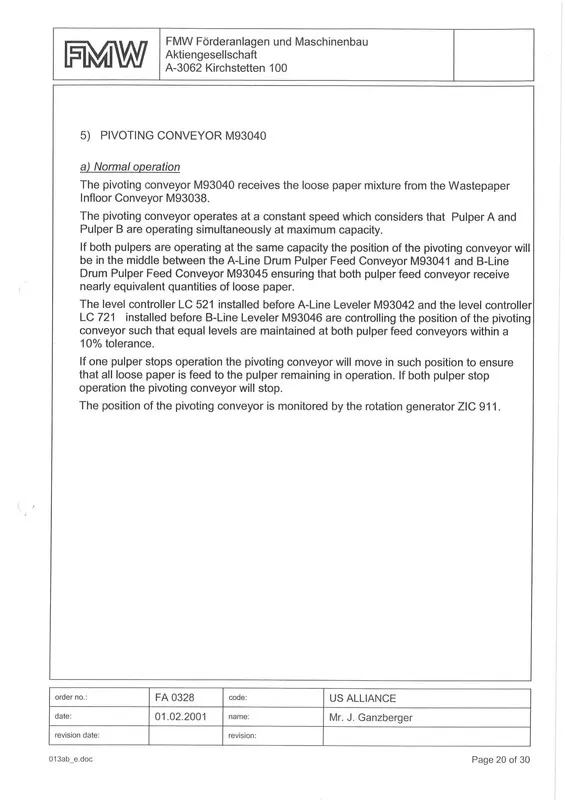 FMW

FMW Förderanlagen und Maschinenbau
Aktiengesellschaft
A-3062 Kirchstetten 100

5) PIVOTING CONVEYOR M93040

a) Normal operation

The pivoting conveyor M93040 receives the loose paper mixture from the Wastepaper Infloor Conveyor M93038.

The pivoting conveyor operates at a constant speed which considers that Pulper A and Pulper B are operating simultaneously at maximum capacity.

If both pulpers are operating at the same capacity the position of the pivoting conveyor will be in the middle between the A-Line Drum Pulper Feed Conveyor M93041 and B-Line Drum Pulper Feed Conveyor M93045 ensuring that both pulper feed conveyor receive nearly equivalent quantities of loose paper.

The level controller LC 521 installed before A-Line Leveler M93042 and the level controller LC 721 installed before B-Line Leveler M93046 are controlling the position of the pivoting conveyor such that equal levels are maintained at both pulper feed conveyors within a 10% tolerance.

If one pulper stops operation the pivoting conveyor will move in such position to ensure that all loose paper is feed to the pulper remaining in operation. If both pulper stop operation the pivoting conveyor will stop.

The position of the pivoting conveyor is monitored by the rotation generator ZIC 911.

| order no.: | FA 0328 | code: | US ALLIANCE |
|---|---|---|---|
| date: | 01.02.2001 | name: | Mr. J. Ganzberger |
| revision date: | | revision: | |

013ab_e.doc

Page 20 of 30